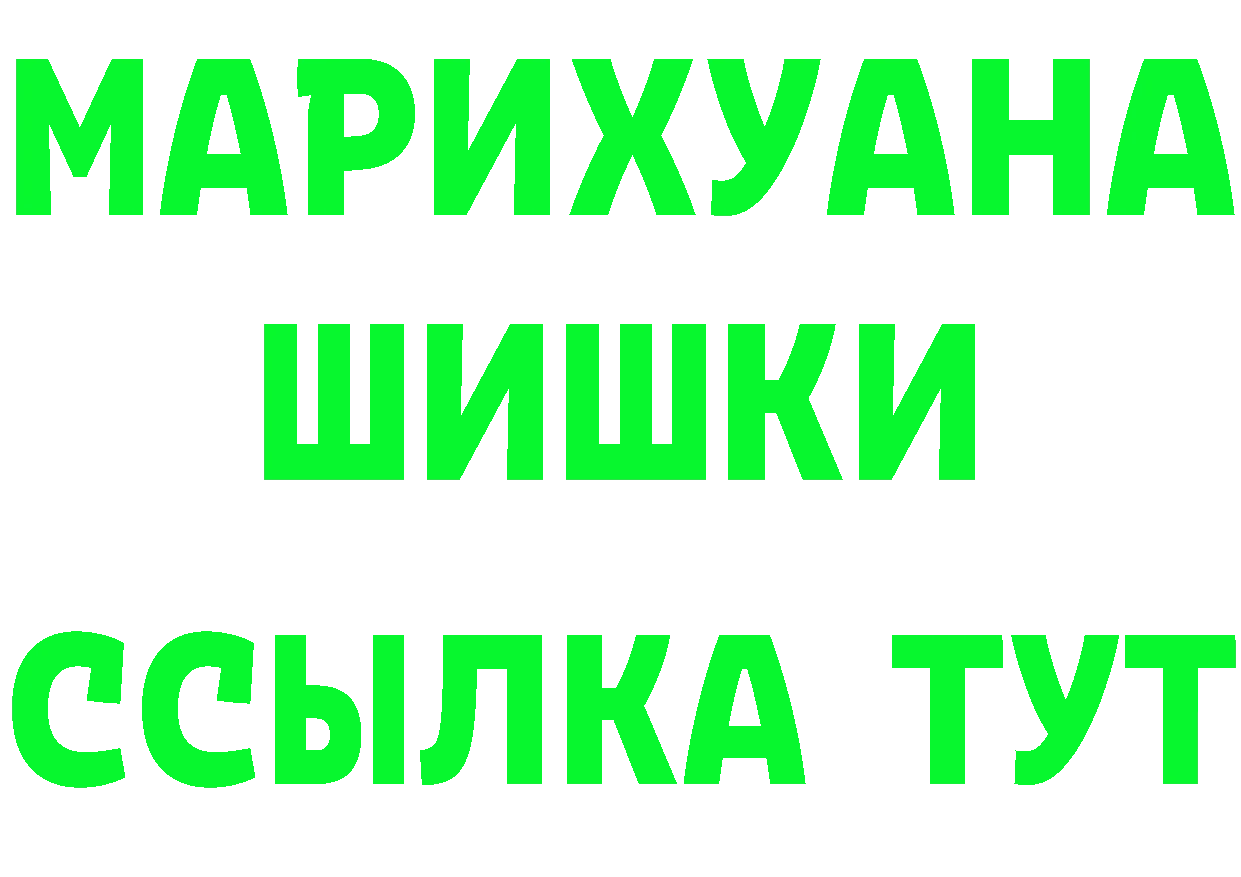 МАРИХУАНА
ШИШКИ
ССЫЛКА ТУТ